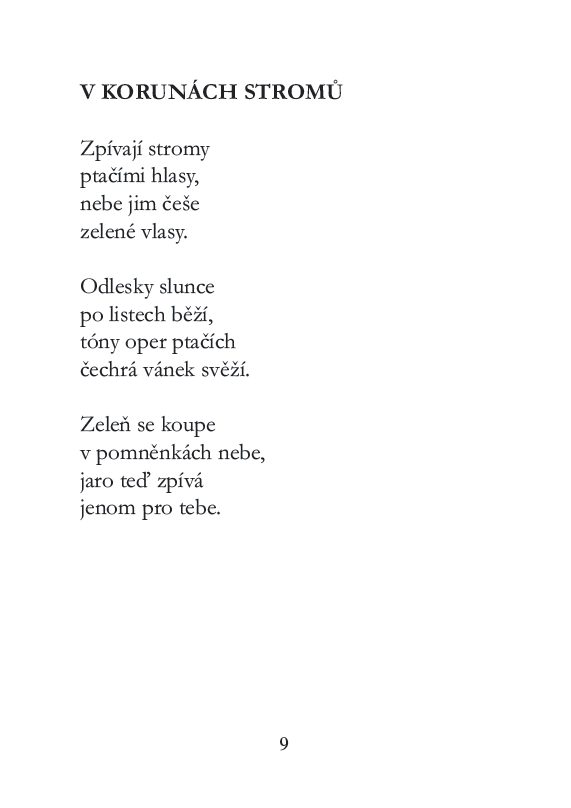 V KORUNÁCH STROMŮ

Zpívají stromy
ptačími hlasy,
nebe jim češe
zelené vlasy.

Odlesky slunce
po listech běží,
tóny oper ptačích
čechrá vánek svěží.

Zeleň se koupe
v pomněnkách nebe,
jaro teď zpívá
jenom pro tebe.

9